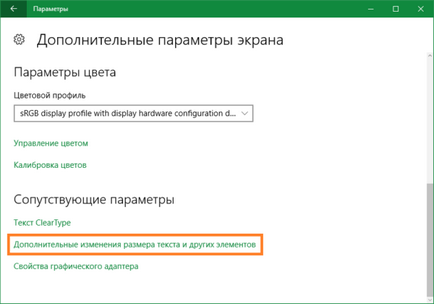 Параметры

Дополнительные параметры экрана

Параметры цвета

Цветовой профиль

sRGB display profile with display hardware configuration d...

Управление цветом

Калибровка цветов

Сопутствующие параметры

Текст ClearType

Дополнительные изменения размера текста и других элементов

Свойства графического адаптера